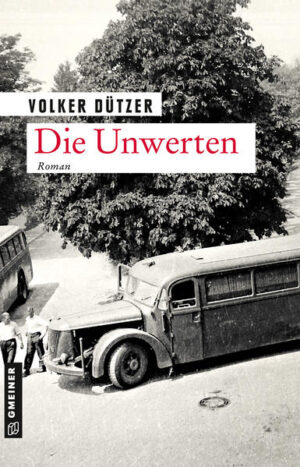 VOLKER DÜTZER

Die Unwerten

Roman

GMEINER